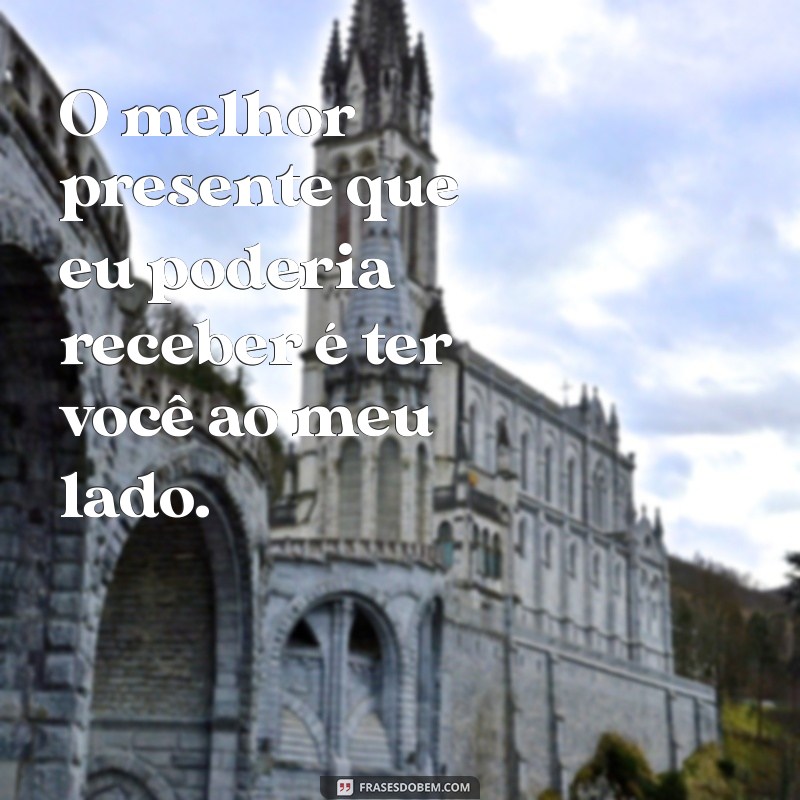 O melhor presente que eu poderia receber é ter você ao meu lado.

FRASESDOBEM.COM